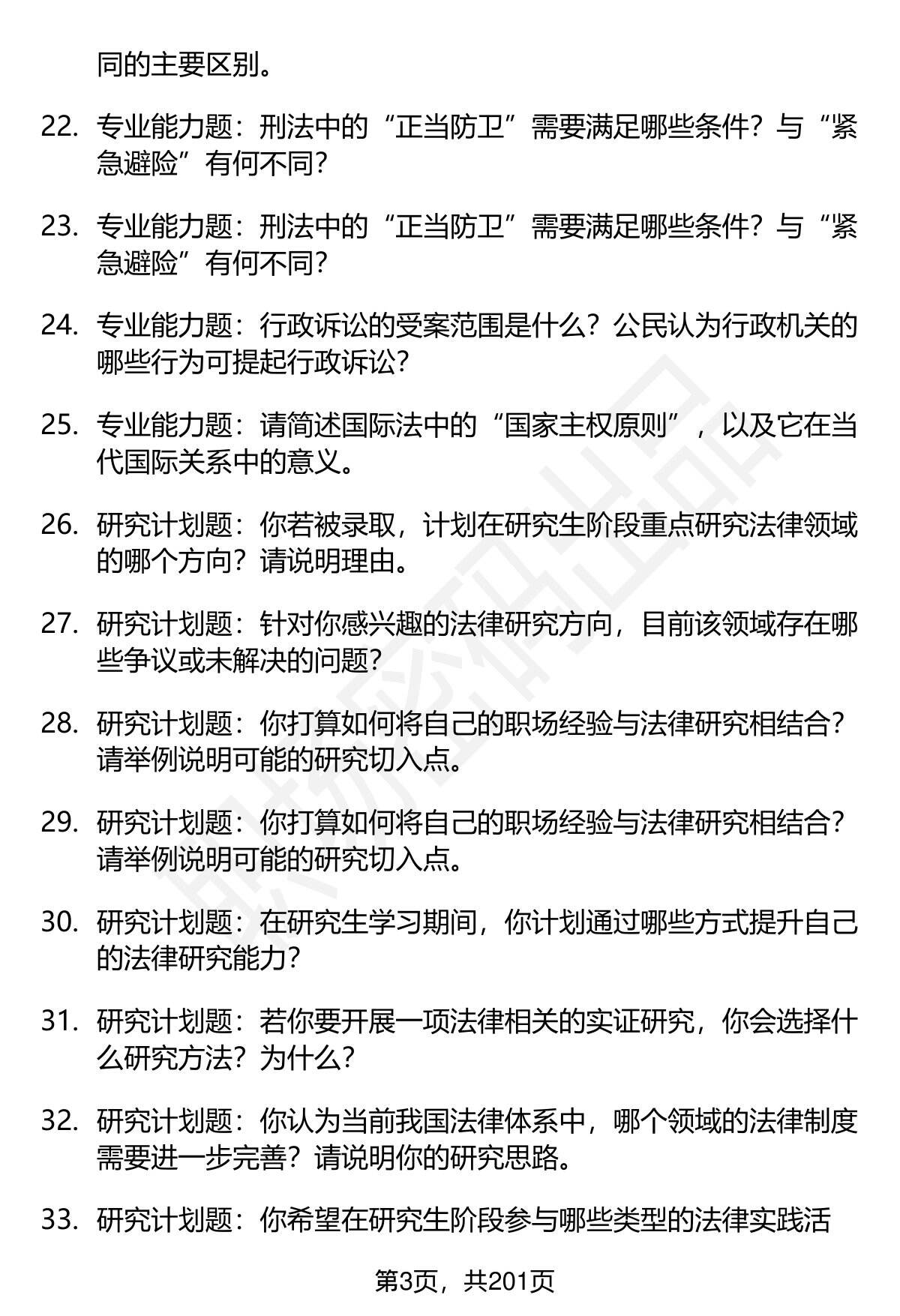 同的主要区别。

22. 专业能力题：刑法中的“正当防卫”需要满足哪些条件？与“紧急避险”有何不同？

23. 专业能力题：刑法中的“正当防卫”需要满足哪些条件？与“紧急避险”有何不同？

24. 专业能力题：行政诉讼的受案范围是什么？公民认为行政机关的哪些行为可提起行政诉讼？

25. 专业能力题：请简述国际法中的“国家主权原则”，以及它在当代国际关系中的意义。

26. 研究计划题：你若被录取，计划在研究生阶段重点研究法律领域的哪个方向？请说明理由。

27. 研究计划题：针对你感兴趣的法律研究方向，目前该领域存在哪些争议或未解决的问题？

28. 研究计划题：你打算如何将自己的职场经验与法律研究相结合？请举例说明可能的研究切入点。

29. 研究计划题：你打算如何将自己的职场经验与法律研究相结合？请举例说明可能的研究切入点。

30. 研究计划题：在研究生学习期间，你计划通过哪些方式提升自己的法律研究能力？

31. 研究计划题：若你要开展一项法律相关的实证研究，你会选择什么研究方法？为什么？

32. 研究计划题：你认为当前我国法律体系中，哪个领域的法律制度需要进一步完善？请说明你的研究思路。

33. 研究计划题：你希望在研究生阶段参与哪些类型的法律实践活

第3页，共201页